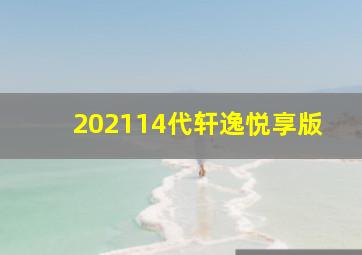 202114代轩逸悦享版